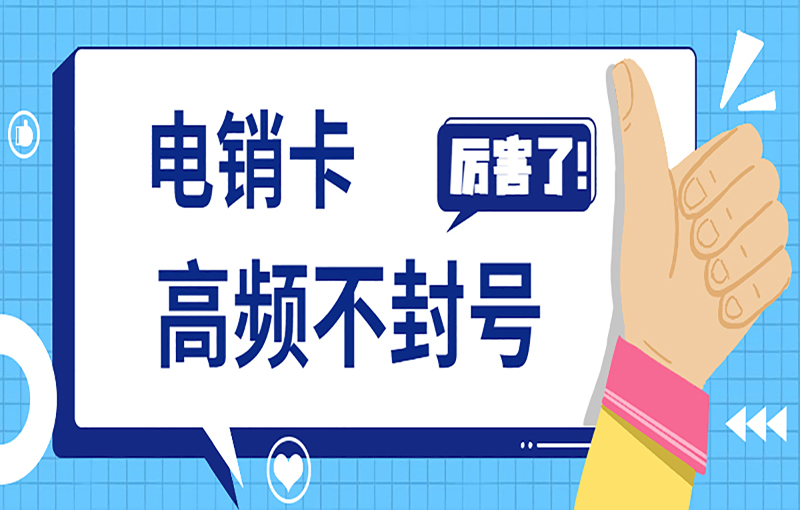 电销卡

厉害了!

高频不封号